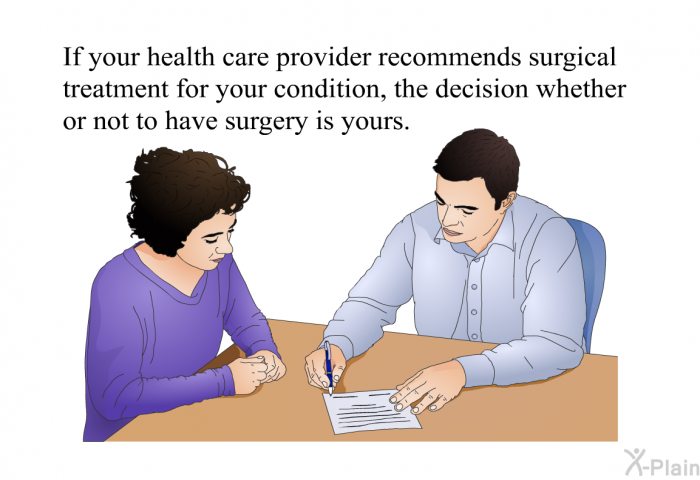 If your health care provider recommends surgical treatment for your condition, the decision whether or not to have surgery is yours.

X-Plain